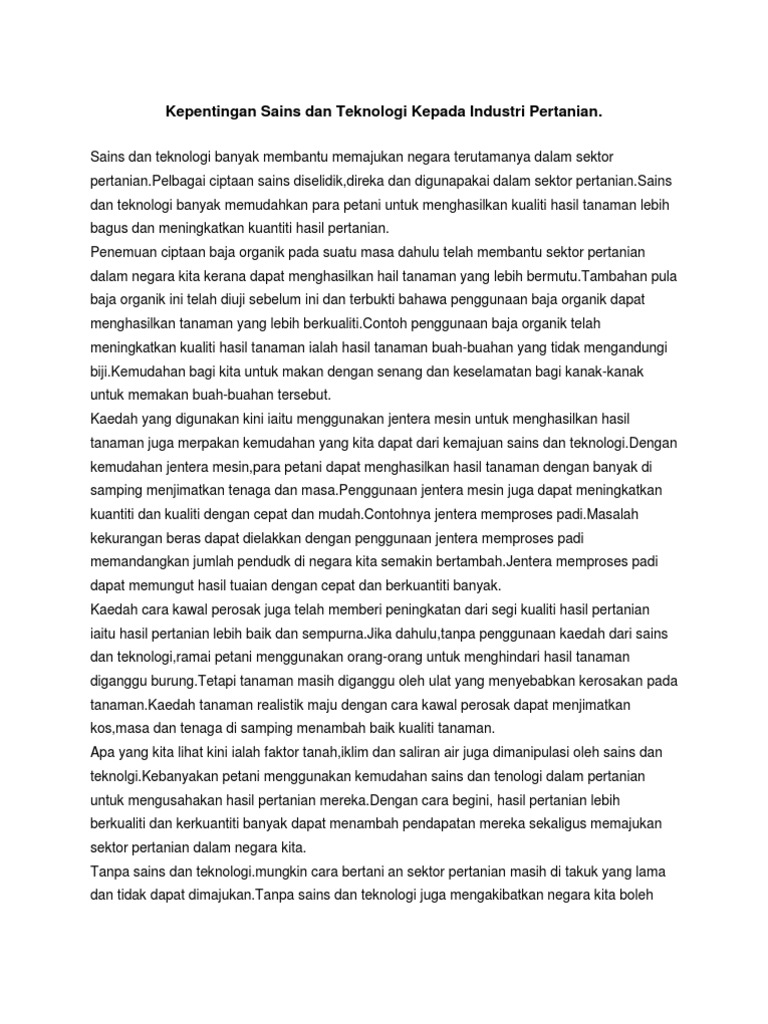 Kepentingan Sains dan Teknologi Kepada Industri Pertanian.

Sains dan teknologi banyak membantu memajukan negara terutamanya dalam sektor pertanian.Pelbagai ciptaan sains diselidik,direka dan digunapakai dalam sektor pertanian.Sains dan teknologi banyak memudahkan para petani untuk menghasilkan kualiti hasil tanaman lebih bagus dan meningkatkan kuantiti hasil pertanian.
Penemuan ciptaan baja organik pada suatu masa dahulu telah membantu sektor pertanian dalam negara kita kerana dapat menghasilkan hail tanaman yang lebih bermutu.Tambahan pula baja organik ini telah diuji sebelum ini dan terbukti bahawa penggunaan baja organik dapat menghasilkan tanaman yang lebih berkualiti.Contoh penggunaan baja organik telah meningkatkan kualiti hasil tanaman ialah hasil tanaman buah-buahan yang tidak mengandungi biji.Kemudahan bagi kita untuk makan dengan senang dan keselamatan bagi kanak-kanak untuk memakan buah-buahan tersebut.
Kaedah yang digunakan kini iaitu menggunakan jentera mesin untuk menghasilkan hasil tanaman juga merpakan kemudahan yang kita dapat dari kemajuan sains dan teknologi.Dengan kemudahan jentera mesin,para petani dapat menghasilkan hasil tanaman dengan banyak di samping menjimatkan tenaga dan masa.Penggunaan jentera mesin juga dapat meningkatkan kuantiti dan kualiti dengan cepat dan mudah.Contohnya jentera memproses padi.Masalah kekurangan beras dapat dielakkan dengan penggunaan jentera memproses padi memandangkan jumlah pendudk di negara kita semakin bertambah.Jentera memproses padi dapat memungut hasil tuaian dengan cepat dan berkuantiti banyak.
Kaedah cara kawal perosak juga telah memberi peningkatan dari segi kualiti hasil pertanian iaitu hasil pertanian lebih baik dan sempurna.Jika dahulu,tanpa penggunaan kaedah dari sains dan teknologi,ramai petani menggunakan orang-orang untuk menghindari hasil tanaman diganggu burung.Tetapi tanaman masih diganggu oleh ulat yang menyebabkan kerosakan pada tanaman.Kaedah tanaman realistik maju dengan cara kawal perosak dapat menjimatkan kos,masa dan tenaga di samping menambah baik kualiti tanaman.
Apa yang kita lihat kini ialah faktor tanah,iklim dan saliran air juga dimanipulasi oleh sains dan teknolgi.Kebanyakan petani menggunakan kemudahan sains dan tenologi dalam pertanian untuk mengusahakan hasil pertanian mereka.Dengan cara begini, hasil pertanian lebih berkualiti dan kerkuantiti banyak dapat menambah pendapatan mereka sekaligus memajukan sektor pertanian dalam negara kita.
Tanpa sains dan teknologi.mungkin cara bertani an sektor pertanian masih di takuk yang lama dan tidak dapat dimajukan.Tanpa sains dan teknologi juga mengakibatkan negara kita boleh